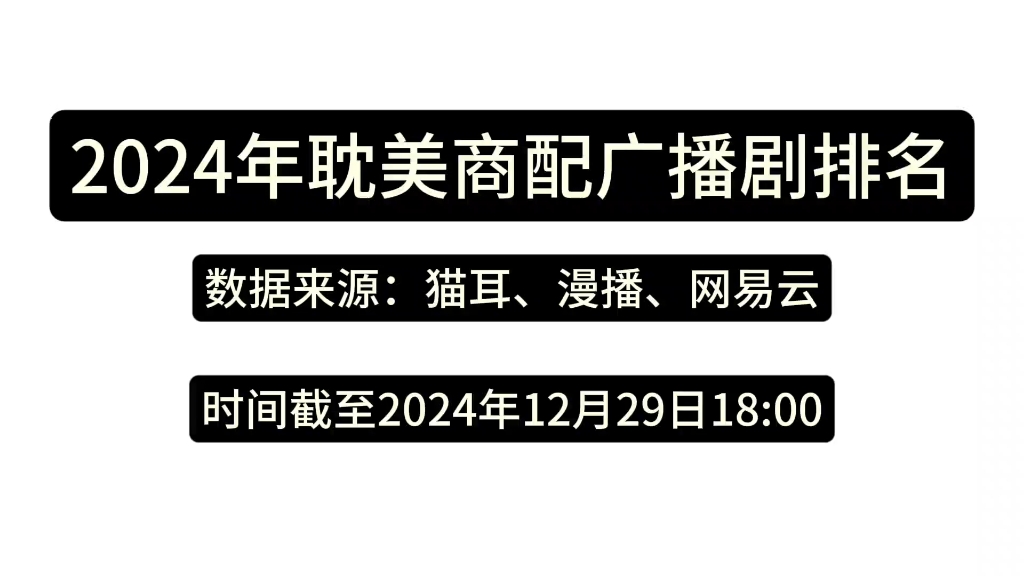 2024年耽美商配广播剧排名

数据来源：猫耳、漫播、网易云

时间截至2024年12月29日18:00